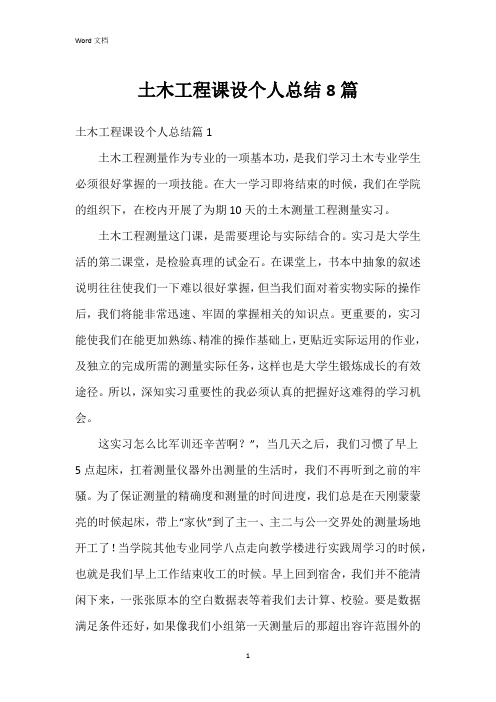 Word 文档

土木工程课设个人总结8篇

土木工程课设个人总结篇1

土木工程测量作为专业的一项基本功，是我们学习土木专业学生必须很好掌握的一项技能。在大一学习即将结束的时候，我们在学院的组织下，在校内开展了为期10天的土木测量工程测量实习。

土木工程测量这门课，是需要理论与实际结合的。实习是大学生活的第二课堂，是检验真理的试金石。在课堂上，书本中抽象的叙述说明往往使我们一下难以很好掌握，但当我们面对着实物实际的操作后，我们将能非常迅速、牢固的掌握相关的知识点。更重要的，实习能使我们在能更加熟练、精准的操作基础上，更贴近实际运用的作业，及独立的完成所需的测量实际任务，这样也是大学生锻炼成长的有效途径。所以，深知实习重要性的我必须认真的把握好这难得的学习机会。

这实习怎么比军训还辛苦啊？”，当几天之后，我们习惯了早上5点起床，扛着测量仪器外出测量的生活时，我们不再听到之前的牢骚。为了保证测量的精确度和测量的时间进度，我们总是在天刚蒙蒙亮的时候起床，带上“家伙”到了主一、主二与公一交界处的测量场地开工了！当学院其他专业同学八点走向教学楼进行实践周学习的时候，也就是我们早上工作结束收工的时候。早上回到宿舍，我们并不能清闲下来，一张张原本的空白数据表等着我们去计算、校验。要是数据满足条件还好，如果像我们小组第一天测量后的那超出容许范围外的

1